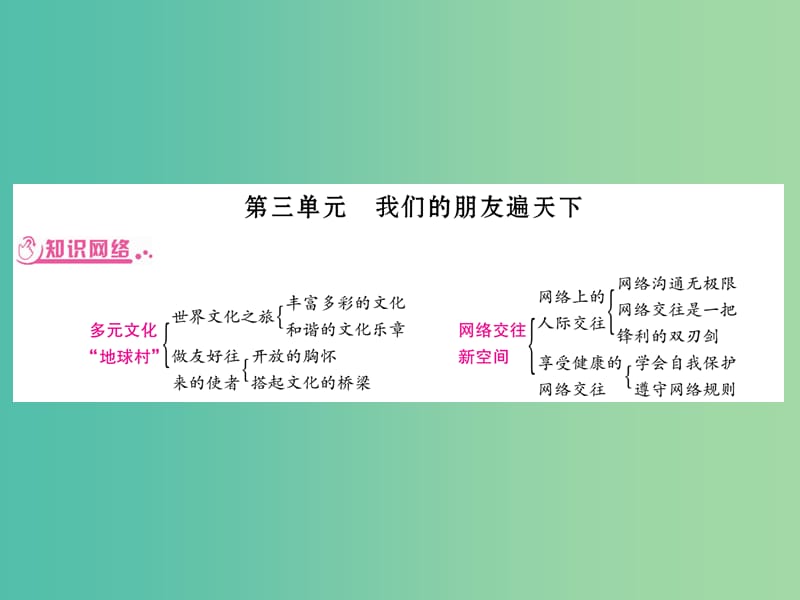 第三单元　我们的朋友遍天下

知识网络

多元文化“地球村”
世界文化之旅
丰富多彩的文化
和谐的文化乐章
做友好往来的使者
开放的胸怀
搭起文化的桥梁

网络交往新空间
网络上的人际交往
网络沟通无极限
网络交往是一把锋利的双刃剑
享受健康的网络交往
学会自我保护
遵守网络规则